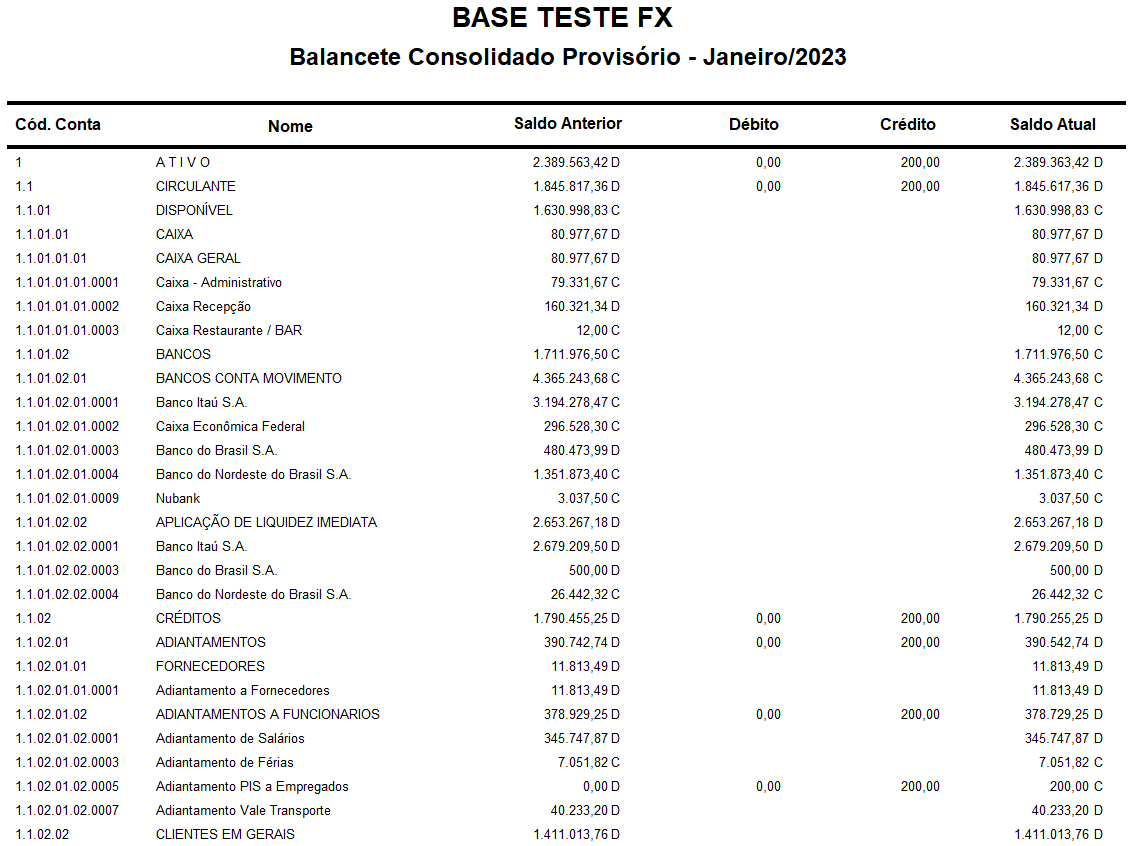 BASE TESTE FX

Balancete Consolidado Provisório - Janeiro/2023

| Cód. Conta | Nome | Saldo Anterior | Débito | Crédito | Saldo Atual |
|---|---|---|---|---|---|
| 1 | A T I V O | 2.389.563,42 D | 0,00 | 200,00 | 2.389.363,42 D |
| 1.1 | CIRCULANTE | 1.845.817,36 D | 0,00 | 200,00 | 1.845.617,36 D |
| 1.1.01 | DISPONÍVEL | 1.630.998,83 C | | | 1.630.998,83 C |
| 1.1.01.01 | CAIXA | 80.977,67 D | | | 80.977,67 D |
| 1.1.01.01.01 | CAIXA GERAL | 80.977,67 D | | | 80.977,67 D |
| 1.1.01.01.01.0001 | Caixa - Administrativo | 79.331,67 C | | | 79.331,67 C |
| 1.1.01.01.01.0002 | Caixa Recepção | 160.321,34 D | | | 160.321,34 D |
| 1.1.01.01.01.0003 | Caixa Restaurante / BAR | 12,00 C | | | 12,00 C |
| 1.1.01.02 | BANCOS | 1.711.976,50 C | | | 1.711.976,50 C |
| 1.1.01.02.01 | BANCOS CONTA MOVIMENTO | 4.365.243,68 C | | | 4.365.243,68 C |
| 1.1.01.02.01.0001 | Banco Itaú S.A. | 3.194.278,47 C | | | 3.194.278,47 C |
| 1.1.01.02.01.0002 | Caixa Econômica Federal | 296.528,30 C | | | 296.528,30 C |
| 1.1.01.02.01.0003 | Banco do Brasil S.A. | 480.473,99 D | | | 480.473,99 D |
| 1.1.01.02.01.0004 | Banco do Nordeste do Brasil S.A. | 1.351.873,40 C | | | 1.351.873,40 C |
| 1.1.01.02.01.0009 | Nubank | 3.037,50 C | | | 3.037,50 C |
| 1.1.01.02.02 | APLICAÇÃO DE LIQUIDEZ IMEDIATA | 2.653.267,18 D | | | 2.653.267,18 D |
| 1.1.01.02.02.0001 | Banco Itaú S.A. | 2.679.209,50 D | | | 2.679.209,50 D |
| 1.1.01.02.02.0003 | Banco do Brasil S.A. | 500,00 D | | | 500,00 D |
| 1.1.01.02.02.0004 | Banco do Nordeste do Brasil S.A. | 26.442,32 C | | | 26.442,32 C |
| 1.1.02 | CRÉDITOS | 1.790.455,25 D | 0,00 | 200,00 | 1.790.255,25 D |
| 1.1.02.01 | ADIANTAMENTOS | 390.742,74 D | 0,00 | 200,00 | 390.542,74 D |
| 1.1.02.01.01 | FORNECEDORES | 11.813,49 D | | | 11.813,49 D |
| 1.1.02.01.01.0001 | Adiantamento a Fornecedores | 11.813,49 D | | | 11.813,49 D |
| 1.1.02.01.02 | ADIANTAMENTOS A FUNCIONARIOS | 378.929,25 D | 0,00 | 200,00 | 378.729,25 D |
| 1.1.02.01.02.0001 | Adiantamento de Salários | 345.747,87 D | | | 345.747,87 D |
| 1.1.02.01.02.0003 | Adiantamento de Férias | 7.051,82 C | | | 7.051,82 C |
| 1.1.02.01.02.0005 | Adiantamento PIS a Empregados | 0,00 D | 0,00 | 200,00 | 200,00 C |
| 1.1.02.01.02.0007 | Adiantamento Vale Transporte | 40.233,20 D | | | 40.233,20 D |
| 1.1.02.02 | CLIENTES EM GERAIS | 1.411.013,76 D | | | 1.411.013,76 D |